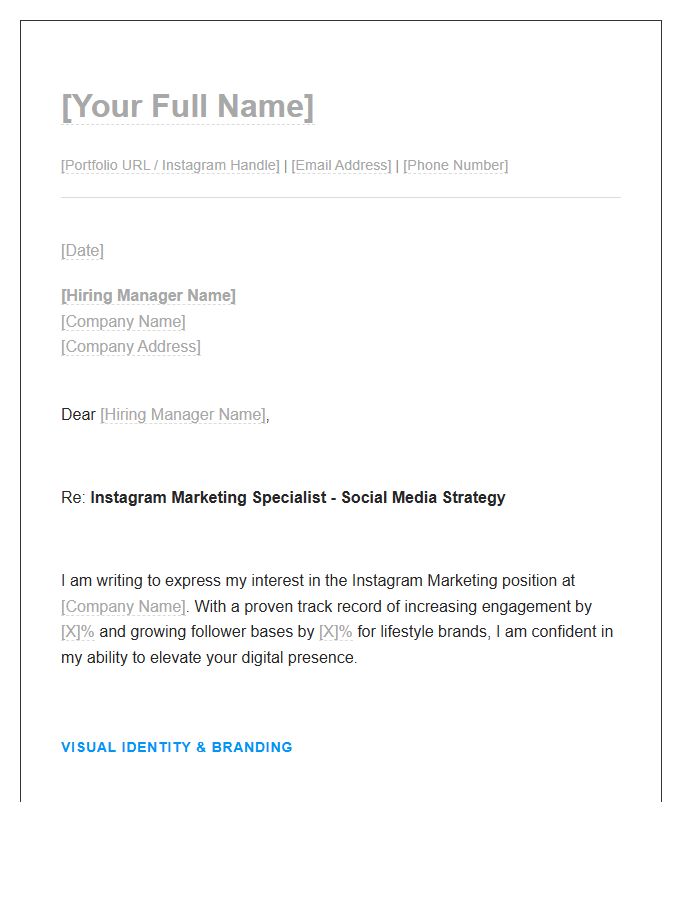 [Your Full Name]

[Portfolio URL / Instagram Handle] | [Email Address] | [Phone Number]

[Date]

[Hiring Manager Name]
[Company Name]
[Company Address]

Dear [Hiring Manager Name],

Re: Instagram Marketing Specialist - Social Media Strategy

I am writing to express my interest in the Instagram Marketing position at [Company Name]. With a proven track record of increasing engagement by [X]% and growing follower bases by [X]% for lifestyle brands, I am confident in my ability to elevate your digital presence.

VISUAL IDENTITY & BRANDING